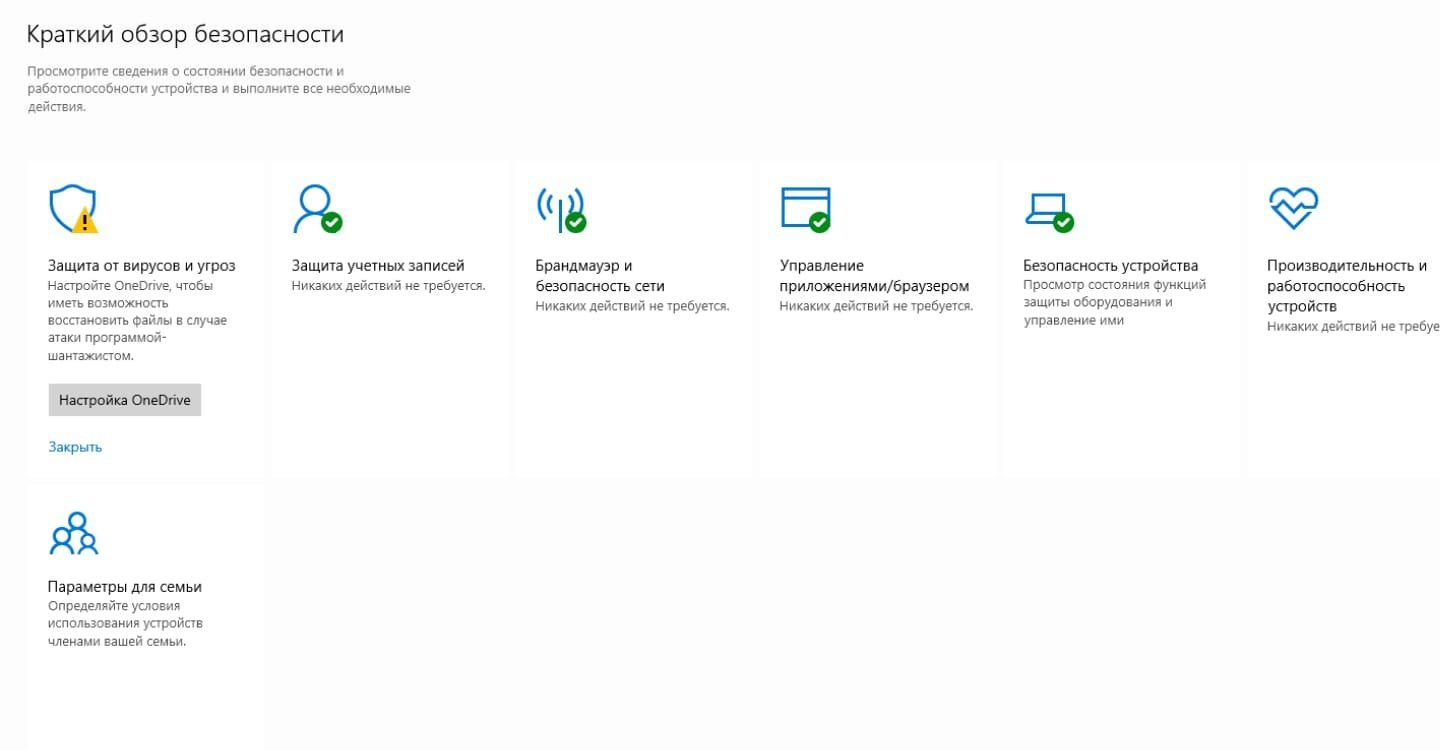 Краткий обзор безопасности

Просмотрите сведения о состоянии безопасности и работоспособности устройства и выполните все необходимые действия.

Защита от вирусов и угроз
Настройте OneDrive, чтобы иметь возможность восстановить файлы в случае атаки программой-шантажистом.

Настройка OneDrive

Закрыть

Защита учетных записей
Никаких действий не требуется.

Брандмауэр и безопасность сети
Никаких действий не требуется.

Управление приложениями/браузером
Никаких действий не требуется.

Безопасность устройства
Просмотр состояния функций защиты оборудования и управление ими

Производительность и работоспособность устройств
Никаких действий не требуе

Параметры для семьи
Определяйте условия использования устройств членами вашей семьи.